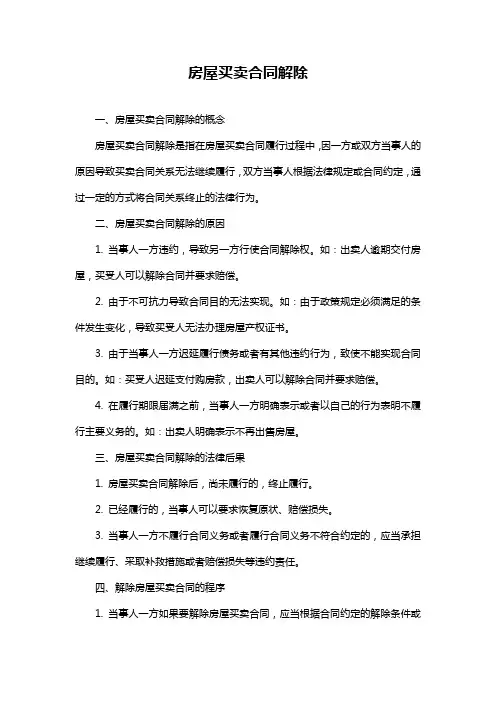 房屋买卖合同解除

一、房屋买卖合同解除的概念

房屋买卖合同解除是指在房屋买卖合同履行过程中，因一方或双方当事人的原因导致买卖合同关系无法继续履行，双方当事人根据法律规定或合同约定，通过一定的方式将合同关系终止的法律行为。

二、房屋买卖合同解除的原因

1. 当事人一方违约，导致另一方行使合同解除权。如：出卖人逾期交付房屋，买受人可以解除合同并要求赔偿。

2. 由于不可抗力导致合同目的无法实现。如：由于政策规定必须满足的条件发生变化，导致买受人无法办理房屋产权证书。

3. 由于当事人一方迟延履行债务或者有其他违约行为，致使不能实现合同目的。如：买受人迟延支付购房款，出卖人可以解除合同并要求赔偿。

4. 在履行期限届满之前，当事人一方明确表示或者以自己的行为表明不履行主要义务的。如：出卖人明确表示不再出售房屋。

三、房屋买卖合同解除的法律后果

1. 房屋买卖合同解除后，尚未履行的，终止履行。

2. 已经履行的，当事人可以要求恢复原状、赔偿损失。

3. 当事人一方不履行合同义务或者履行合同义务不符合约定的，应当承担继续履行、采取补救措施或者赔偿损失等违约责任。

四、解除房屋买卖合同的程序

1. 当事人一方如果要解除房屋买卖合同，应当根据合同约定的解除条件或